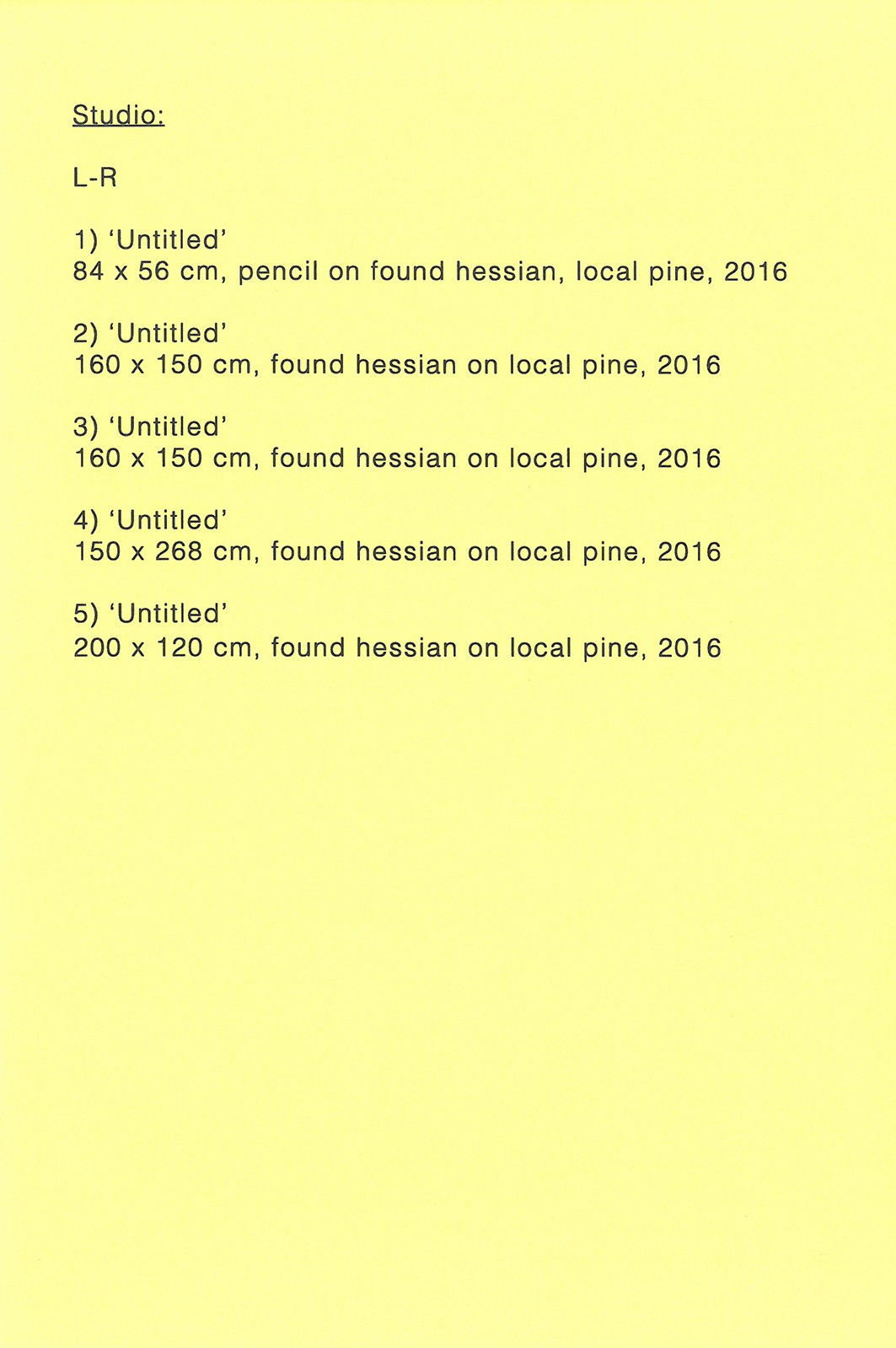 Studio:

L-R

1) ‘Untitled’
84 x 56 cm, pencil on found hessian, local pine, 2016

2) ‘Untitled’
160 x 150 cm, found hessian on local pine, 2016

3) ‘Untitled’
160 x 150 cm, found hessian on local pine, 2016

4) ‘Untitled’
150 x 268 cm, found hessian on local pine, 2016

5) ‘Untitled’
200 x 120 cm, found hessian on local pine, 2016